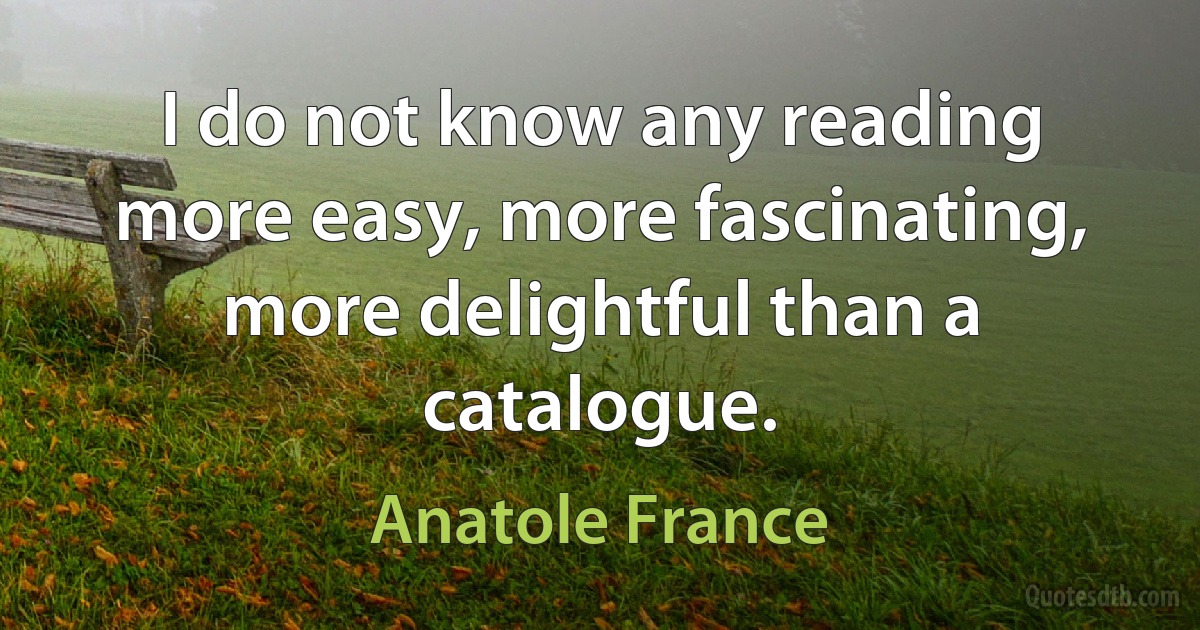 I do not know any reading more easy, more fascinating, more delightful than a catalogue.

Anatole France

Quotesdtb.com